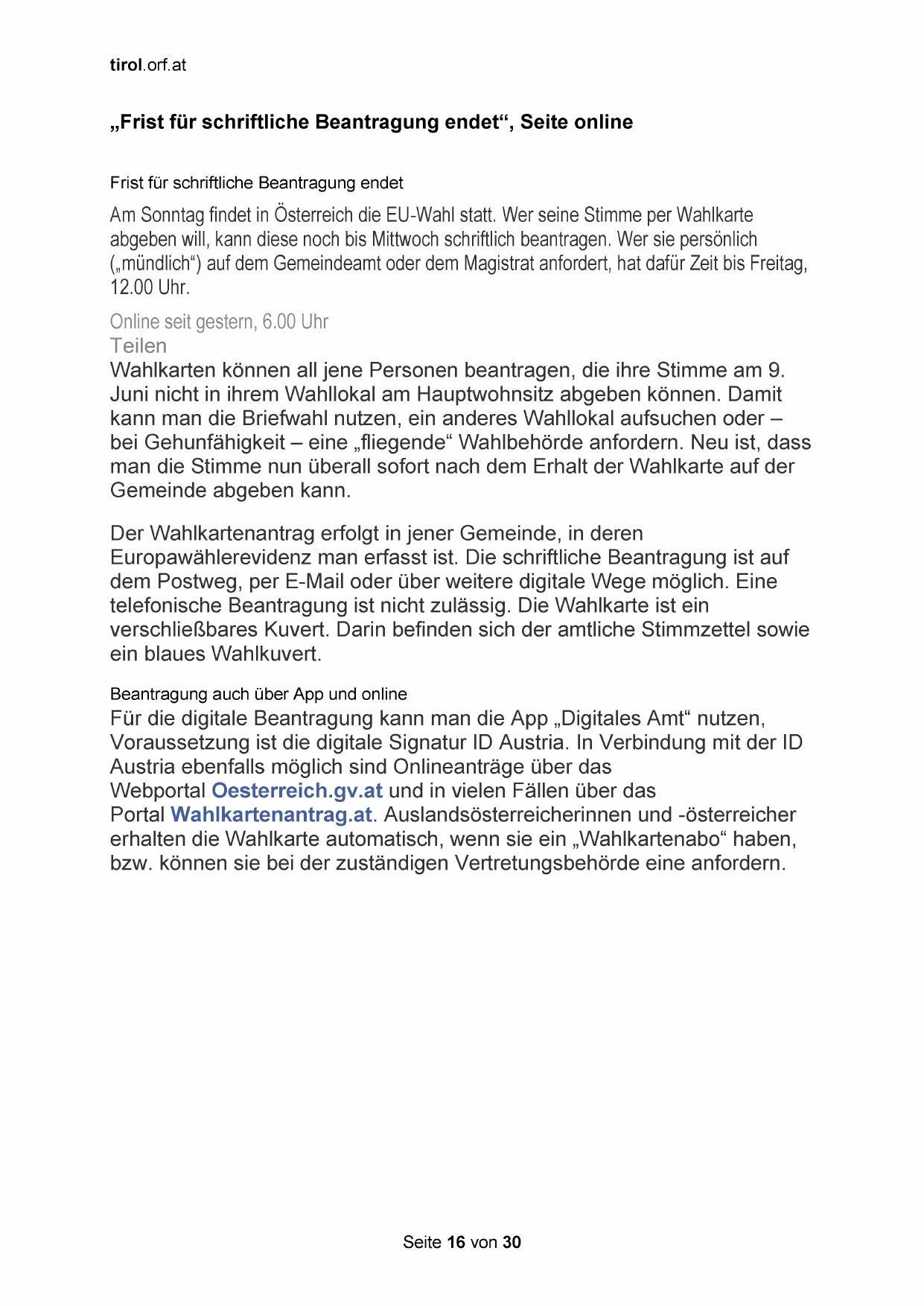 tirol.orf.at

„Frist für schriftliche Beantragung endet“, Seite online

Frist für schriftliche Beantragung endet

Am Sonntag findet in Österreich die EU-Wahl statt. Wer seine Stimme per Wahlkarte abgeben will, kann diese noch bis Mittwoch schriftlich beantragen. Wer sie persönlich („mündlich“) auf dem Gemeindeamt oder dem Magistrat anfordert, hat dafür Zeit bis Freitag, 12.00 Uhr.

Online seit gestern, 6.00 Uhr
Teilen
Wahlkarten können all jene Personen beantragen, die ihre Stimme am 9. Juni nicht in ihrem Wahllokal am Hauptwohnsitz abgeben können. Damit kann man die Briefwahl nutzen, ein anderes Wahllokal aufsuchen oder – bei Gehunfähigkeit – eine „fliegende“ Wahlbehörde anfordern. Neu ist, dass man die Stimme nun überall sofort nach dem Erhalt der Wahlkarte auf der Gemeinde abgeben kann.

Der Wahlkartenantrag erfolgt in jener Gemeinde, in deren Europawählerevidenz man erfasst ist. Die schriftliche Beantragung ist auf dem Postweg, per E-Mail oder über weitere digitale Wege möglich. Eine telefonische Beantragung ist nicht zulässig. Die Wahlkarte ist ein verschließbares Kuvert. Darin befinden sich der amtliche Stimmzettel sowie ein blaues Wahlkuvert.

Beantragung auch über App und online
Für die digitale Beantragung kann man die App „Digitales Amt“ nutzen, Voraussetzung ist die digitale Signatur ID Austria. In Verbindung mit der ID Austria ebenfalls möglich sind Onlineanträge über das Webportal Oesterreich.gv.at und in vielen Fällen über das Portal Wahlkartenantrag.at. Auslandsösterreicherinnen und -österreicher erhalten die Wahlkarte automatisch, wenn sie ein „Wahlkartenabo“ haben, bzw. können sie bei der zuständigen Vertretungsbehörde eine anfordern.

Seite 16 von 30